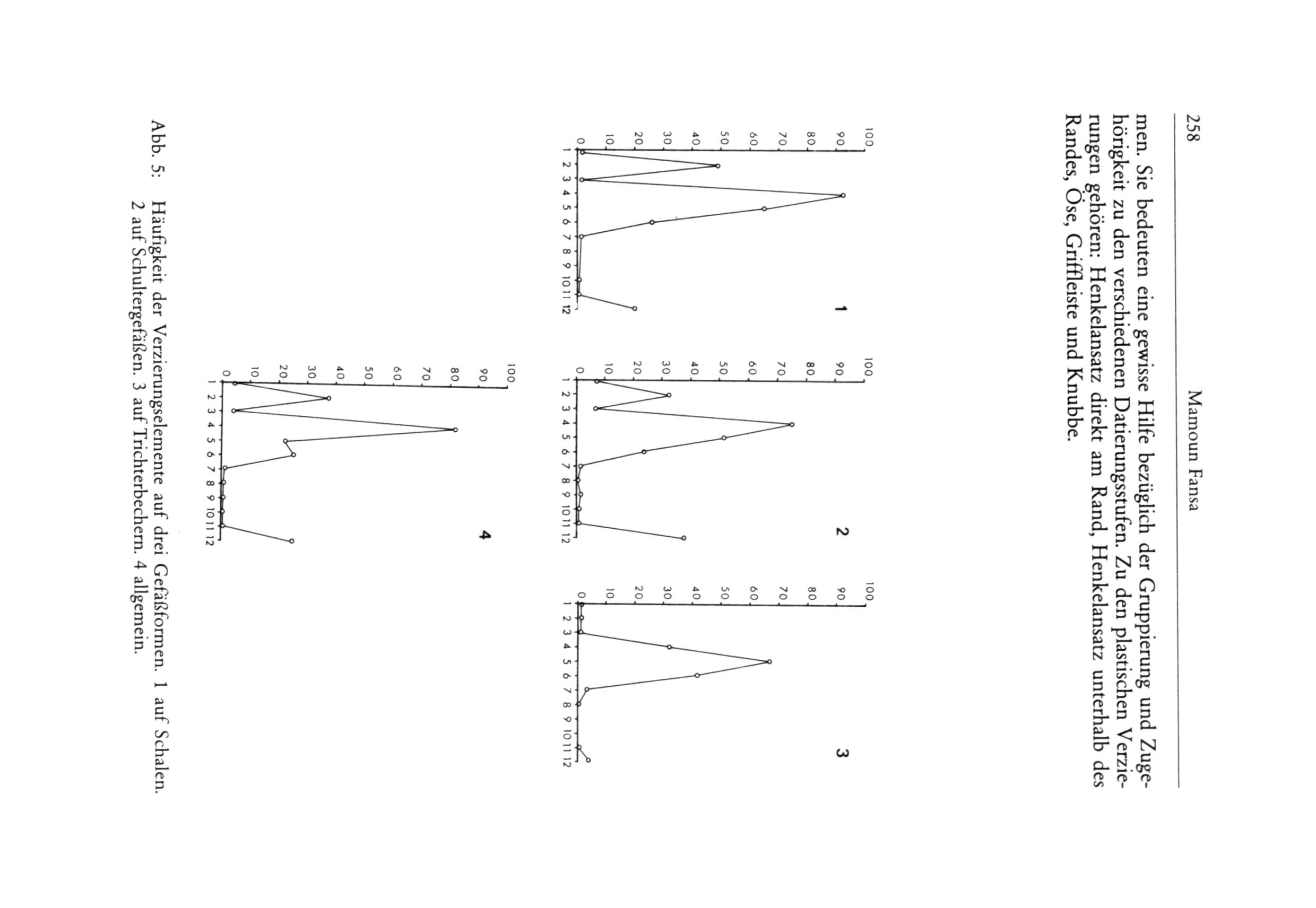 258 Mamoun Fansa

men. Sie bedeuten eine gewisse Hilfe bezüglich der Gruppierung und Zugehörigkeit zu den verschiedenen Datierungsstufen. Zu den plastischen Verzierungen gehören: Henkelansatz direkt am Rand, Henkelansatz unterhalb des Randes, Öse, Griffleiste und Knubbe.

1

100
90
80
70
60
50
40
30
20
10
0
1 2 3 4 5 6 7 8 9 10 11 12

2

100
90
80
70
60
50
40
30
20
10
0
1 2 3 4 5 6 7 8 9 10 11 12

3

100
90
80
70
60
50
40
30
20
10
0
1 2 3 4 5 6 7 8 9 10 11 12

4

100
90
80
70
60
50
40
30
20
10
0
1 2 3 4 5 6 7 8 9 10 11 12

Abb. 5: Häufigkeit der Verzierungselemente auf drei Gefäßformen. 1 auf Schalen. 2 auf Schultergefäßen. 3 auf Trichterbechern. 4 allgemein.